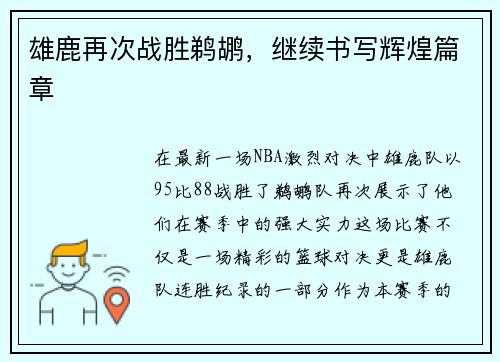 雄鹿再次战胜鹈鹕，继续书写辉煌篇章

在最新一场NBA激烈对决中雄鹿队以95比88战胜了鹈鹕队再次展示了他们在赛季中的强大实力这场比赛不仅是一场精彩的篮球对决更是雄鹿队连胜纪录的一部分作为本赛季的